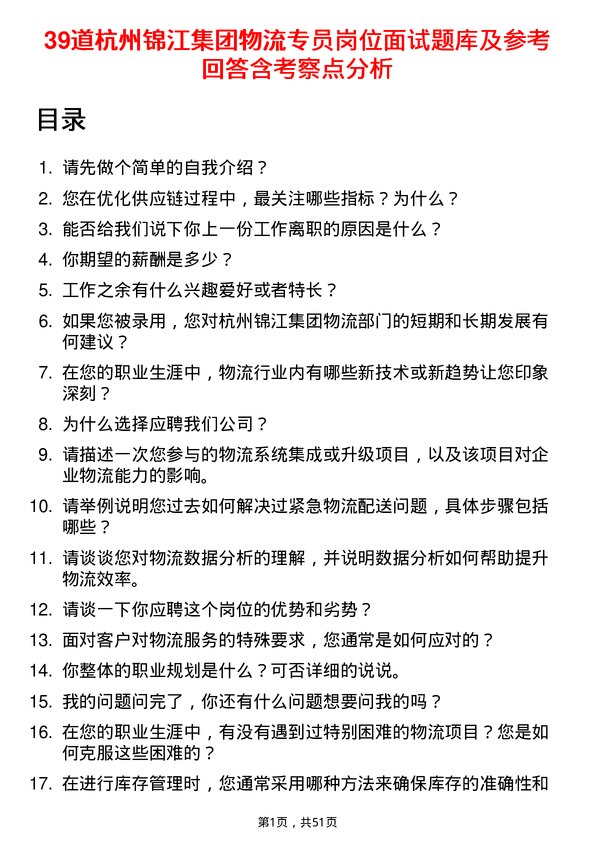 39道杭州锦江集团物流专员岗位面试题库及参考回答含考察点分析

目录

1. 请先做个简单的自我介绍？
2. 您在优化供应链过程中，最关注哪些指标？为什么？
3. 能否给我们说下你上一份工作离职的原因是什么？
4. 你期望的薪酬是多少？
5. 工作之余有什么兴趣爱好或者特长？
6. 如果您被录用，您对杭州锦江集团物流部门的短期和长期发展有何建议？
7. 在您的职业生涯中，物流行业内有哪些新技术或新趋势让您印象深刻？
8. 为什么选择应聘我们公司？
9. 请描述一次您参与的物流系统集成或升级项目，以及该项目对企业物流能力的影响。
10. 请举例说明您过去如何解决过紧急物流配送问题，具体步骤包括哪些？
11. 请谈谈您对物流数据分析的理解，并说明数据分析如何帮助提升物流效率。
12. 请谈一下你应聘这个岗位的优势和劣势？
13. 面对客户对物流服务的特殊要求，您通常是如何应对的？
14. 你整体的职业规划是什么？可否详细的说说。
15. 我的问题问完了，你还有什么问题想要问我的吗？
16. 在您的职业生涯中，有没有遇到过特别困难的物流项目？您是如何克服这些困难的？
17. 在进行库存管理时，您通常采用哪种方法来确保库存的准确性和

第1页，共51页